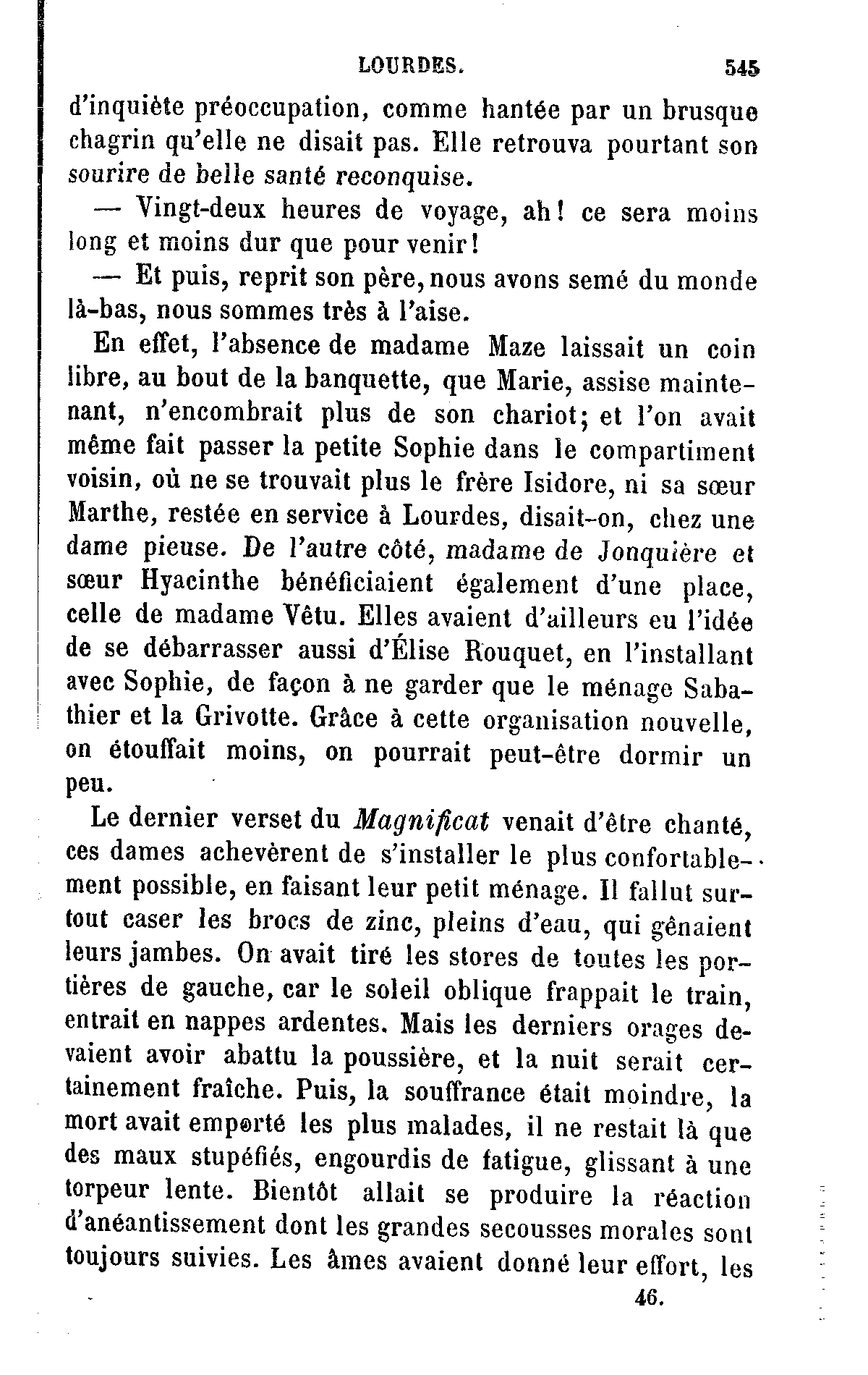 LOURDES. 545

d'inquiète préoccupation, comme hantée par un brusque chagrin qu'elle ne disait pas. Elle retrouva pourtant son sourire de belle santé reconquise.

— Vingt-deux heures de voyage, ah! ce sera moins long et moins dur que pour venir!

— Et puis, reprit son père, nous avons semé du monde là-bas, nous sommes très à l'aise.

En effet, l'absence de madame Maze laissait un coin libre, au bout de la banquette, que Marie, assise maintenant, n'encombrait plus de son chariot; et l'on avait même fait passer la petite Sophie dans le compartiment voisin, où ne se trouvait plus le frère Isidore, ni sa sœur Marthe, restée en service à Lourdes, disait-on, chez une dame pieuse. De l'autre côté, madame de Jonquière et sœur Hyacinthe bénéficiaient également d'une place, celle de madame Vêtu. Elles avaient d'ailleurs eu l'idée de se débarrasser aussi d'Élise Rouquet, en l'installant avec Sophie, de façon à ne garder que le ménage Sabathier et la Grivotte. Grâce à cette organisation nouvelle, on étouffait moins, on pourrait peut-être dormir un peu.

Le dernier verset du Magnificat venait d'être chanté, ces dames achevèrent de s'installer le plus confortablement possible, en faisant leur petit ménage. Il fallut surtout caser les brocs de zinc, pleins d'eau, qui gênaient leurs jambes. On avait tiré les stores de toutes les portières de gauche, car le soleil oblique frappait le train, entrait en nappes ardentes. Mais les derniers orages devaient avoir abattu la poussière, et la nuit serait certainement fraîche. Puis, la souffrance était moindre, la mort avait emporté les plus malades, il ne restait là que des maux stupéfiés, engourdis de fatigue, glissant à une torpeur lente. Bientôt allait se produire la réaction d'anéantissement dont les grandes secousses morales sont toujours suivies. Les âmes avaient donné leur effort, les

46.